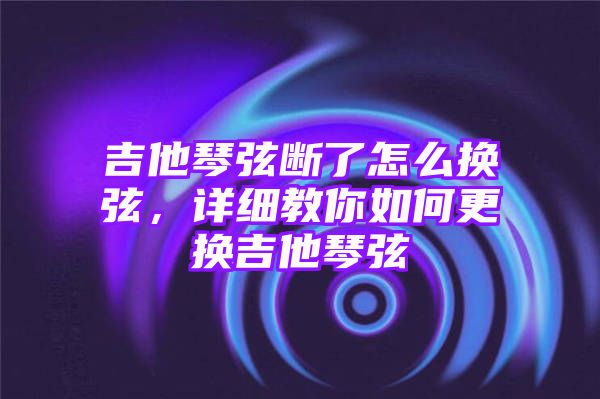 吉他琴弦断了怎么换弦，详细教你如何更换吉他琴弦